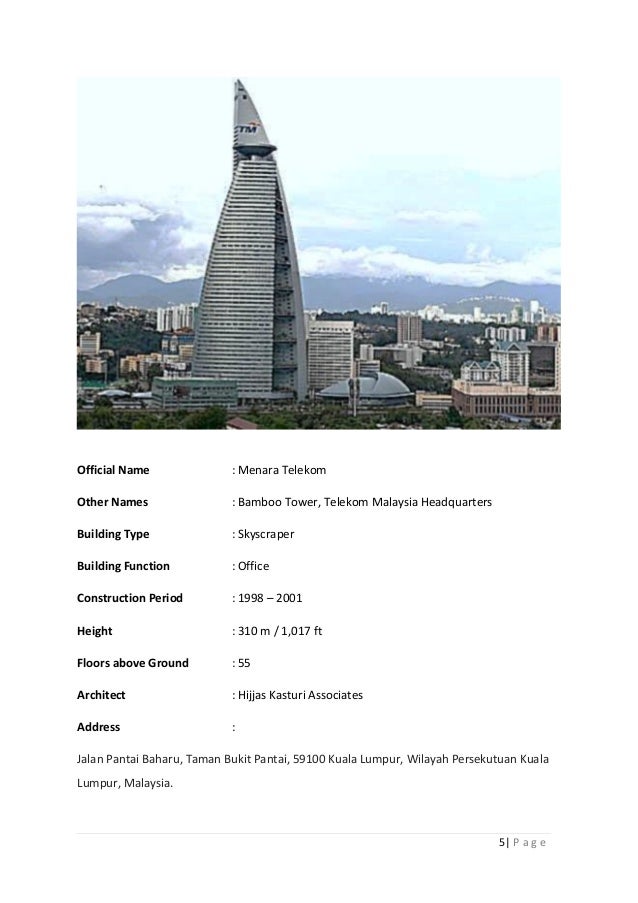 TM

Official Name : Menara Telekom

Other Names : Bamboo Tower, Telekom Malaysia Headquarters

Building Type : Skyscraper

Building Function : Office

Construction Period : 1998 – 2001

Height : 310 m / 1,017 ft

Floors above Ground : 55

Architect : Hijjas Kasturi Associates

Address :

Jalan Pantai Baharu, Taman Bukit Pantai, 59100 Kuala Lumpur, Wilayah Persekutuan Kuala Lumpur, Malaysia.

5| P a g e